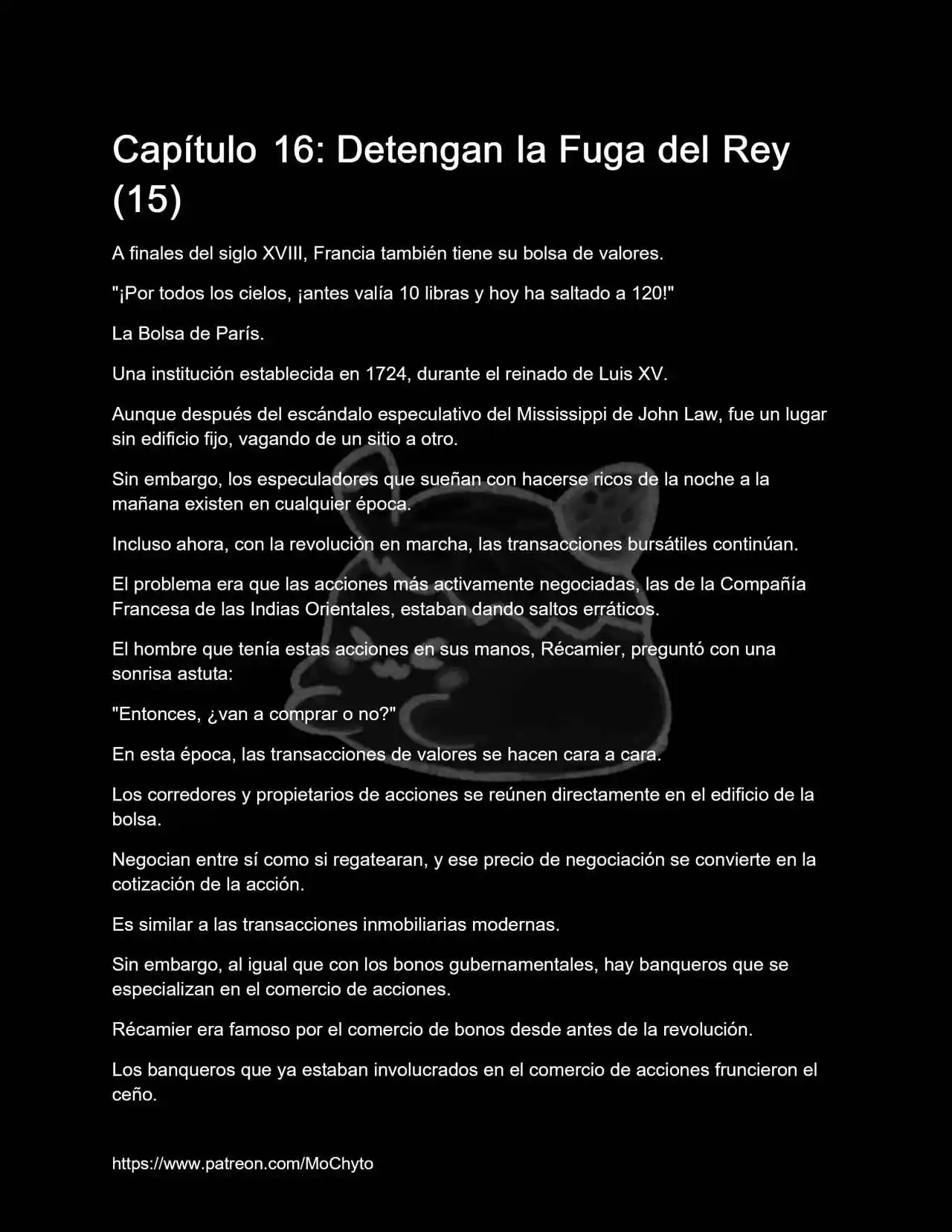 Capítulo 16: Detengan la Fuga del Rey (15)

A finales del siglo XVIII, Francia también tiene su bolsa de valores.

"¡Por todos los cielos, ¡antes valía 10 libras y hoy ha saltado a 120!"

La Bolsa de París.

Una institución establecida en 1724, durante el reinado de Luis XV.

Aunque después del escándalo especulativo del Mississippi de John Law, fue un lugar sin edificio fijo, vagando de un sitio a otro.

Sin embargo, los especuladores que sueñan con hacerse ricos de la noche a la mañana existen en cualquier época.

Incluso ahora, con la revolución en marcha, las transacciones bursátiles continúan.

El problema era que las acciones más activamente negociadas, las de la Compañía Francesa de las Indias Orientales, estaban dando saltos erráticos.

El hombre que tenía estas acciones en sus manos, Récamier, preguntó con una sonrisa astuta:

"Entonces, ¿van a comprar o no?"

En esta época, las transacciones de valores se hacen cara a cara.

Los corredores y propietarios de acciones se reúnen directamente en el edificio de la bolsa.

Negocian entre sí como si regatearan, y ese precio de negociación se convierte en la cotización de la acción.

Es similar a las transacciones inmobiliarias modernas.

Sin embargo, al igual que con los bonos gubernamentales, hay banqueros que se especializan en el comercio de acciones.

Récamier era famoso por el comercio de bonos desde antes de la revolución.

Los banqueros que ya estaban involucrados en el comercio de acciones fruncieron el ceño.

https://www.patreon.com/MoChyto